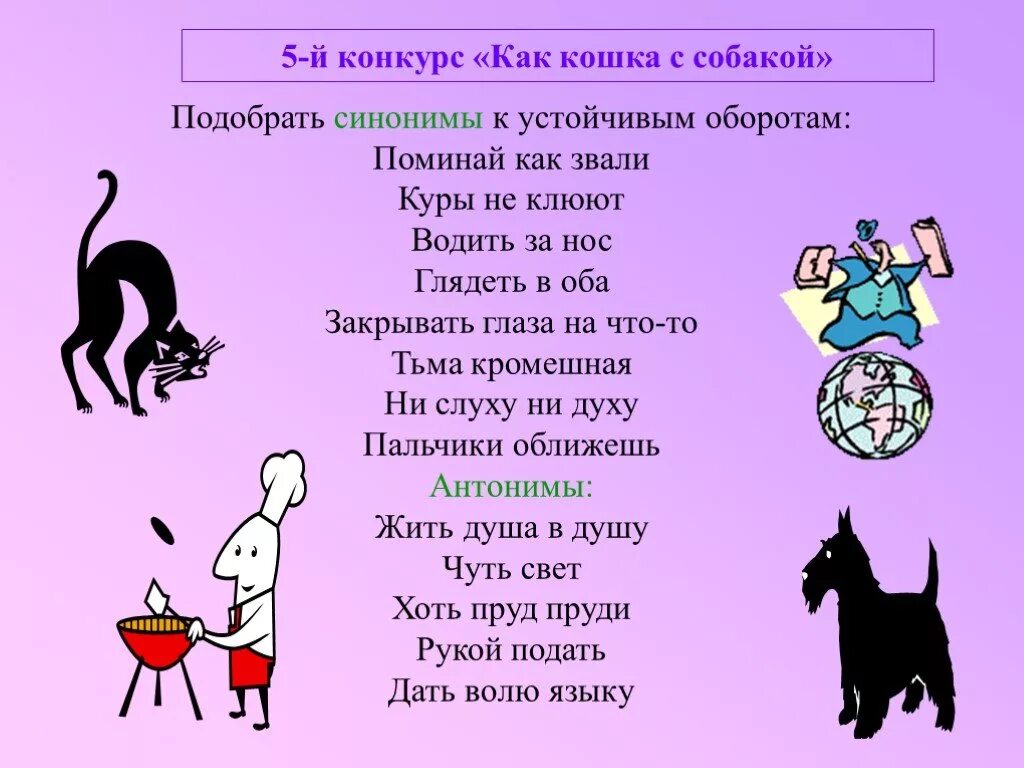 5-й конкурс «Как кошка с собакой»

Подобрать синонимы к устойчивым оборотам:

Поминай как звали
Куры не клюют
Водить за нос
Глядеть в оба
Закрывать глаза на что-то
Тьма кромешная
Ни слуху ни духу
Пальчики оближешь

Антонимы:

Жить душа в душу
Чуть свет
Хоть пруд пруди
Рукой подать
Дать волю языку